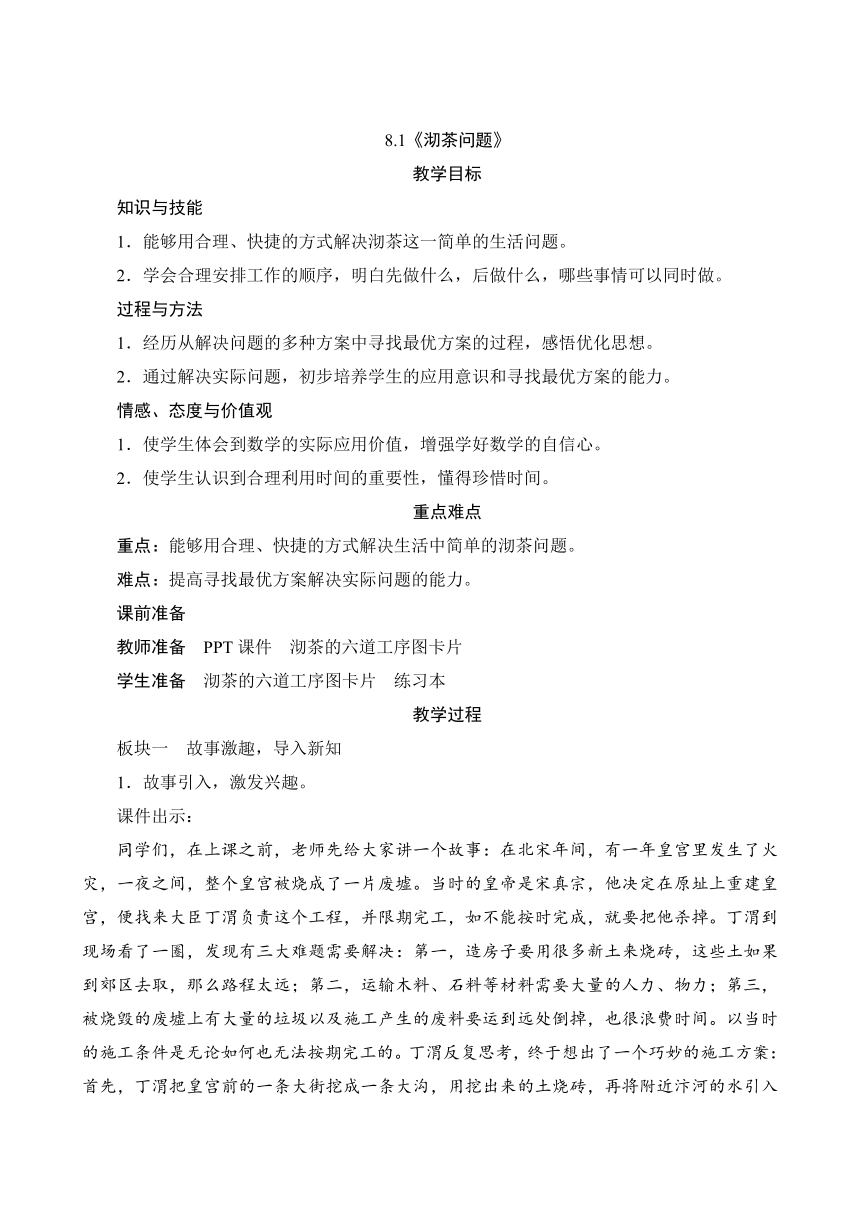 8.1《沏茶问题》

教学目标

知识与技能

1．能够用合理、快捷的方式解决沏茶这一简单的生活问题。

2．学会合理安排工作的顺序，明白先做什么，后做什么，哪些事情可以同时做。

过程与方法

1．经历从解决问题的多种方案中寻找最优方案的过程，感悟优化思想。

2．通过解决实际问题，初步培养学生的应用意识和寻找最优方案的能力。

情感、态度与价值观

1．使学生体会到数学的实际应用价值，增强学好数学的自信心。

2．使学生认识到合理利用时间的重要性，懂得珍惜时间。

重点难点

重点：能够用合理、快捷的方式解决生活中简单的沏茶问题。

难点：提高寻找最优方案解决实际问题的能力。

课前准备

教师准备　PPT 课件　沏茶的六道工序图卡片

学生准备　沏茶的六道工序图卡片　练习本

教学过程

板块一　故事激趣，导入新知

1．故事引入，激发兴趣。

课件出示：

同学们，在上课之前，老师先给大家讲一个故事：在北宋年间，有一年皇宫里发生了火灾，一夜之间，整个皇宫被烧成了一片废墟。当时的皇帝是宋真宗，他决定在原址上重建皇宫，便找来大臣丁渭负责这个工程，并限期完工，如不能按时完成，就要把他杀掉。丁渭到现场看了一圈，发现有三大难题需要解决：第一，造房子要用很多新土来烧砖，这些土如果到郊区去取，那么路程太远；第二，运输木料、石料等材料需要大量的人力、物力；第三，被烧毁的废墟上有大量的垃圾以及施工产生的废料要运到远处倒掉，也很浪费时间。以当时的施工条件是无论如何也无法按期完工的。丁渭反复思考，终于想出了一个巧妙的施工方案：首先，丁渭把皇宫前的一条大街挖成一条大沟，用挖出来的土烧砖，再将附近汴河的水引入